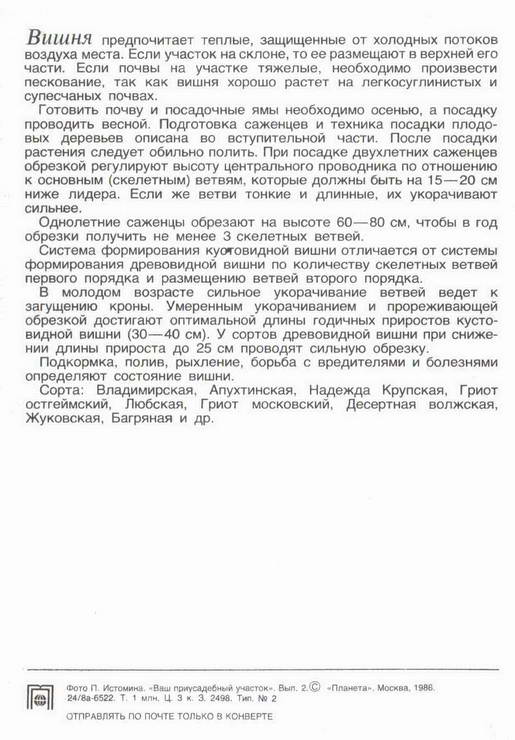 Вишня предпочитает теплые, защищенные от холодных потоков воздуха места. Если участок на склоне, то ее размещают в верхней его части. Если почвы на участке тяжелые, необходимо произвести пескование, так как вишня хорошо растет на легкосуглинистых и супесчаных почвах.

Готовить почву и посадочные ямы необходимо осенью, а посадку проводить весной. Подготовка саженцев и техника посадки плодовых деревьев описана во вступительной части. После посадки растения следует обильно полить. При посадке двухлетних саженцев обрезкой регулируют высоту центрального проводника по отношению к основным (скелетным) ветвям, которые должны быть на 15—20 см ниже лидера. Если же ветви тонкие и длинные, их укорачивают сильнее.

Однолетние саженцы обрезают на высоте 60—80 см, чтобы в год обрезки получить не менее 3 скелетных ветвей.

Система формирования кустовидной вишни отличается от системы формирования древовидной вишни по количеству скелетных ветвей первого порядка и размещению ветвей второго порядка.

В молодом возрасте сильное укорачивание ветвей ведет к загущению кроны. Умеренным укорачиванием и прореживающей обрезкой достигают оптимальной длины годичных приростов кустовидной вишни (30—40 см). У сортов древовидной вишни при снижении длины прироста до 25 см проводят сильную обрезку.

Подкормка, полив, рыхление, борьба с вредителями и болезнями определяют состояние вишни.

Сорта: Владимирская, Апухтинская, Надежда Крупская, Гриот остгеймский, Любская, Гриот московский, Десертная волжская, Жуковская, Багряная и др.

Фото П. Истомина. «Ваш приусадебный участок». Вып. 2. © «Планета». Москва, 1986. 24/8а-6522. Т. 1 млн. Ц. 3 к. З. 2498. Тип. № 2

ОТПРАВЛЯТЬ ПО ПОЧТЕ ТОЛЬКО В КОНВЕРТЕ